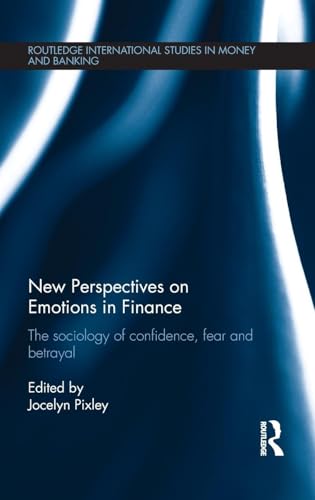 ROUTLEDGE INTERNATIONAL STUDIES IN MONEY AND BANKING

New Perspectives on Emotions in Finance

The sociology of confidence, fear and betrayal

Edited by
Jocelyn Pixley

ROUTLEDGE